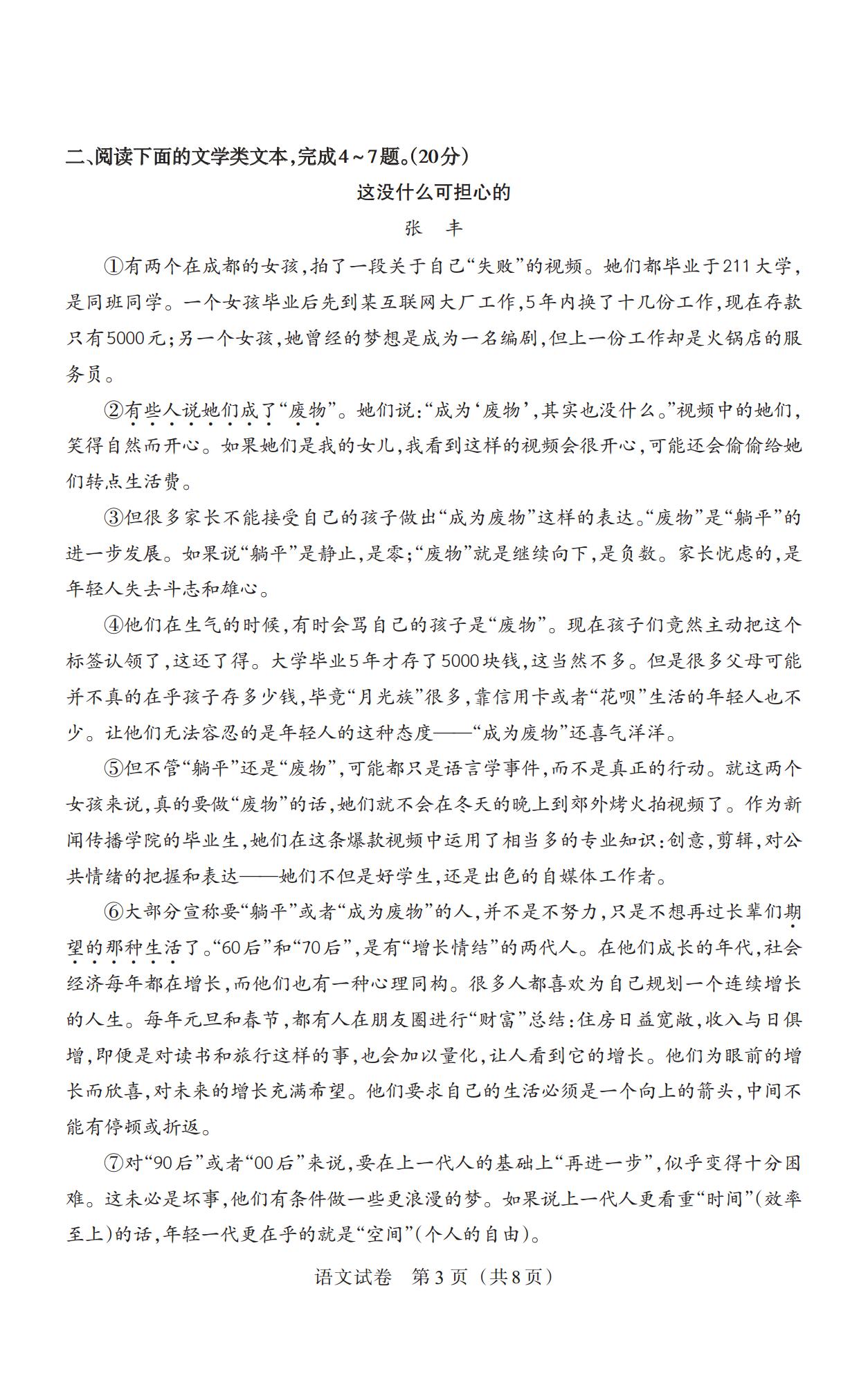 二、阅读下面的文学类文本，完成4～7题。(20分)

这没什么可担心的

张 丰

①有两个在成都的女孩，拍了一段关于自己“失败”的视频。她们都毕业于211大学，是同班同学。一个女孩毕业后先到某互联网大厂工作，5年内换了十几份工作，现在存款只有5000元；另一个女孩，她曾经的梦想是成为一名编剧，但上一份工作却是火锅店的服务员。

②有些人说她们成了“废物”。她们说：“成为‘废物’，其实也没什么。”视频中的她们，笑得自然而开心。如果她们是我的女儿，我看到这样的视频会很开心，可能还会偷偷给她们转点生活费。

③但很多家长不能接受自己的孩子做出“成为废物”这样的表达。“废物”是“躺平”的进一步发展。如果说“躺平”是静止，是零；“废物”就是继续向下，是负数。家长忧虑的，是年轻人失去斗志和雄心。

④他们在生气的时候，有时会骂自己的孩子是“废物”。现在孩子们竟然主动把这个标签认领了，这还了得。大学毕业5年才存了5000块钱，这当然不多。但是很多父母可能并不真的在乎孩子存多少钱，毕竟“月光族”很多，靠信用卡或者“花呗”生活的年轻人也不少。让他们无法容忍的是年轻人的这种态度——“成为废物”还喜气洋洋。

⑤但不管“躺平”还是“废物”，可能都只是语言学事件，而不是真正的行动。就这两个女孩来说，真的要做“废物”的话，她们就不会在冬天的晚上到郊外烤火拍视频了。作为新闻传播学院的毕业生，她们在这条爆款视频中运用了相当多的专业知识：创意，剪辑，对公共情绪的把握和表达——她们不但是好学生，还是出色的自媒体工作者。

⑥大部分宣称要“躺平”或者“成为废物”的人，并不是不努力，只是不想再过长辈们期望的那种生活了。“60后”和“70后”，是有“增长情结”的两代人。在他们成长的年代，社会经济每年都在增长，而他们也有一种心理同构。很多人都喜欢为自己规划一个连续增长的人生。每年元旦和春节，都有人在朋友圈进行“财富”总结：住房日益宽敞，收入与日俱增，即便是对读书和旅行这样的事，也会加以量化，让人看到它的增长。他们为眼前的增长而欣喜，对未来的增长充满希望。他们要求自己的生活必须是一个向上的箭头，中间不能有停顿或折返。

⑦对“90后”或者“00后”来说，要在上一代人的基础上“再进一步”，似乎变得十分困难。这未必是坏事，他们有条件做一些更浪漫的梦。如果说上一代人更看重“时间”(效率至上)的话，年轻一代更在乎的就是“空间”(个人的自由)。

语文试卷 第3页（共8页）